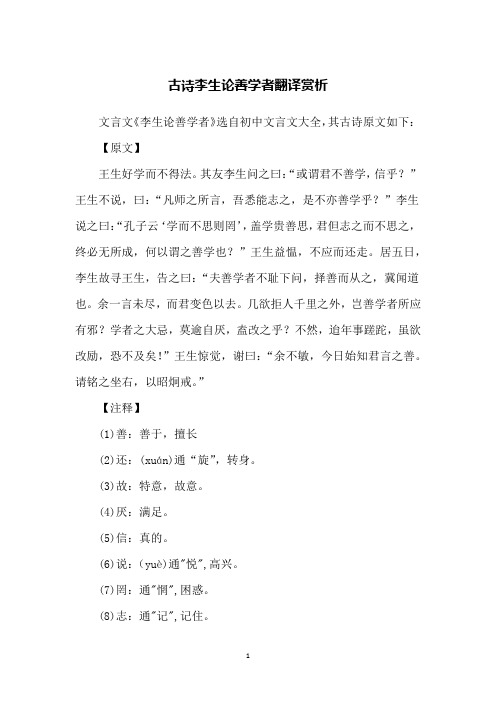 古诗李生论善学者翻译赏析

文言文《李生论善学者》选自初中文言文大全，其古诗原文如下：

【原文】

王生好学而不得法。其友李生问之曰：“或谓君不善学，信乎？”王生不说，曰：“凡师之所言，吾悉能志之，是不亦善学乎？”李生说之曰：“孔子云‘学而不思则罔’，盖学贵善思，君但志之而不思之，终必无所成，何以谓之善学也？”王生益愠，不应而还走。居五日，李生故寻王生，告之曰：“夫善学者不耻下问，择善而从之，冀闻道也。余一言未尽，而君变色以去。几欲拒人千里之外，岂善学者所应有邪？学者之大忌，莫逾自厌，盍改之乎？不然，迨年事蹉跎，虽欲改励，恐不及矣！”王生惊觉，谢曰：“余不敏，今日始知君言之善。请铭之坐右，以昭炯戒。”

【注释】

(1)善：善于，擅长

(2)还：(xuán)通“旋”，转身。

(3)故：特意，故意。

(4)厌：满足。

(5)信：真的。

(6)说：(yuè)通"悦",高兴。

(7)罔：通"惘",困惑。

(8)志：通"记",记住。

1